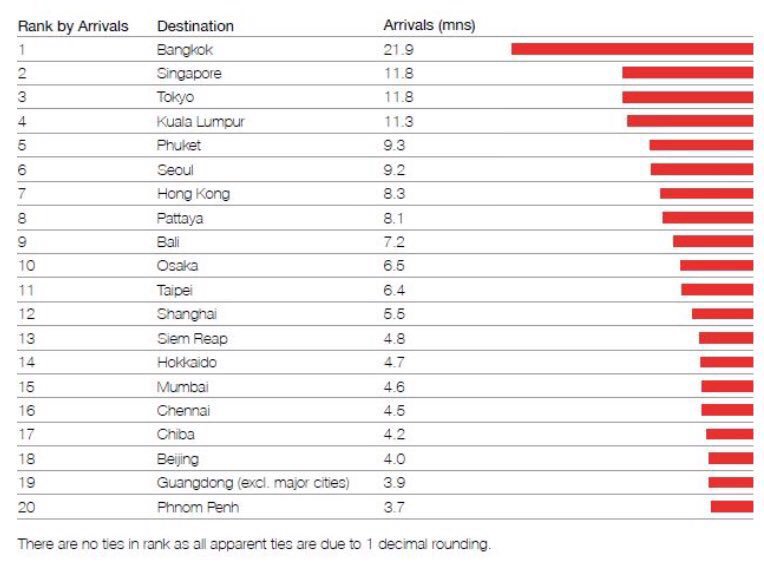 | Rank by Arrivals | Destination | Arrivals (mns) |
|---|---|---|
| 1 | Bangkok | 21.9 |
| 2 | Singapore | 11.8 |
| 3 | Tokyo | 11.8 |
| 4 | Kuala Lumpur | 11.3 |
| 5 | Phuket | 9.3 |
| 6 | Seoul | 9.2 |
| 7 | Hong Kong | 8.3 |
| 8 | Pattaya | 8.1 |
| 9 | Bali | 7.2 |
| 10 | Osaka | 6.5 |
| 11 | Taipei | 6.4 |
| 12 | Shanghai | 5.5 |
| 13 | Siem Reap | 4.8 |
| 14 | Hokkaido | 4.7 |
| 15 | Mumbai | 4.6 |
| 16 | Chennai | 4.5 |
| 17 | Chiba | 4.2 |
| 18 | Beijing | 4.0 |
| 19 | Guangdong (excl. major cities) | 3.9 |
| 20 | Phnom Penh | 3.7 |

There are no ties in rank as all apparent ties are due to 1 decimal rounding.